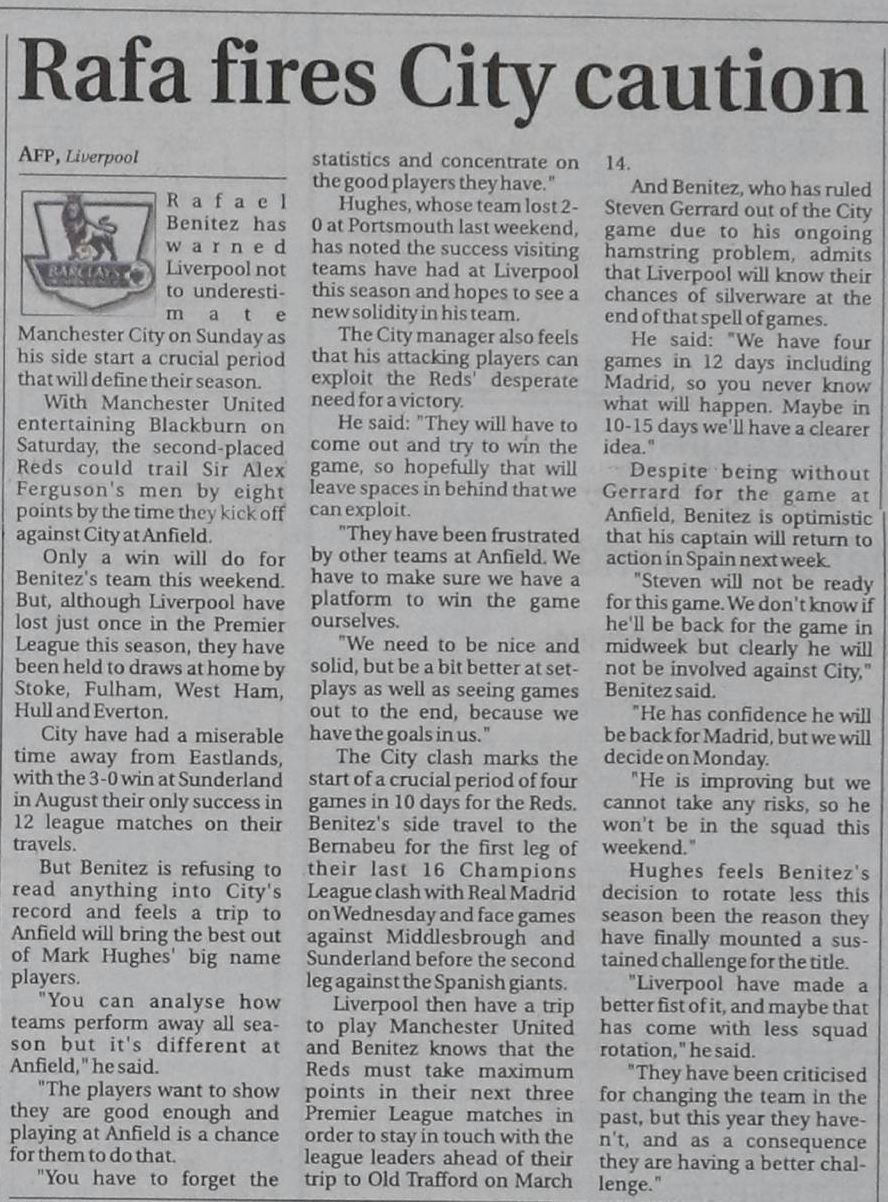 Rafa fires City caution

AFP, Liverpool

BARCLAYS

Rafael Benitez has warned Liverpool not to underestimate Manchester City on Sunday as his side start a crucial period that will define their season.

With Manchester United entertaining Blackburn on Saturday, the second-placed Reds could trail Sir Alex Ferguson's men by eight points by the time they kick off against City at Anfield.

Only a win will do for Benitez's team this weekend. But, although Liverpool have lost just once in the Premier League this season, they have been held to draws at home by Stoke, Fulham, West Ham, Hull and Everton.

City have had a miserable time away from Eastlands, with the 3-0 win at Sunderland in August their only success in 12 league matches on their travels.

But Benitez is refusing to read anything into City's record and feels a trip to Anfield will bring the best out of Mark Hughes' big name players.

"You can analyse how teams perform away all season but it's different at Anfield," he said.

"The players want to show they are good enough and playing at Anfield is a chance for them to do that.

"You have to forget the statistics and concentrate on the good players they have."

Hughes, whose team lost 2-0 at Portsmouth last weekend, has noted the success visiting teams have had at Liverpool this season and hopes to see a new solidity in his team.

The City manager also feels that his attacking players can exploit the Reds' desperate need for a victory.

He said: "They will have to come out and try to win the game, so hopefully that will leave spaces in behind that we can exploit.

"They have been frustrated by other teams at Anfield. We have to make sure we have a platform to win the game ourselves.

"We need to be nice and solid, but be a bit better at set-plays as well as seeing games out to the end, because we have the goals in us."

The City clash marks the start of a crucial period of four games in 10 days for the Reds. Benitez's side travel to the Bernabeu for the first leg of their last 16 Champions League clash with Real Madrid on Wednesday and face games against Middlesbrough and Sunderland before the second leg against the Spanish giants.

Liverpool then have a trip to play Manchester United and Benitez knows that the Reds must take maximum points in their next three Premier League matches in order to stay in touch with the league leaders ahead of their trip to Old Trafford on March 14.

And Benitez, who has ruled Steven Gerrard out of the City game due to his ongoing hamstring problem, admits that Liverpool will know their chances of silverware at the end of that spell of games.

He said: "We have four games in 12 days including Madrid, so you never know what will happen. Maybe in 10-15 days we'll have a clearer idea."

Despite being without Gerrard for the game at Anfield, Benitez is optimistic that his captain will return to action in Spain next week.

"Steven will not be ready for this game. We don't know if he'll be back for the game in midweek but clearly he will not be involved against City," Benitez said.

"He has confidence he will be back for Madrid, but we will decide on Monday.

"He is improving but we cannot take any risks, so he won't be in the squad this weekend."

Hughes feels Benitez's decision to rotate less this season been the reason they have finally mounted a sustained challenge for the title.

"Liverpool have made a better fist of it, and maybe that has come with less squad rotation," he said.

"They have been criticised for changing the team in the past, but this year they haven't, and as a consequence they are having a better challenge."